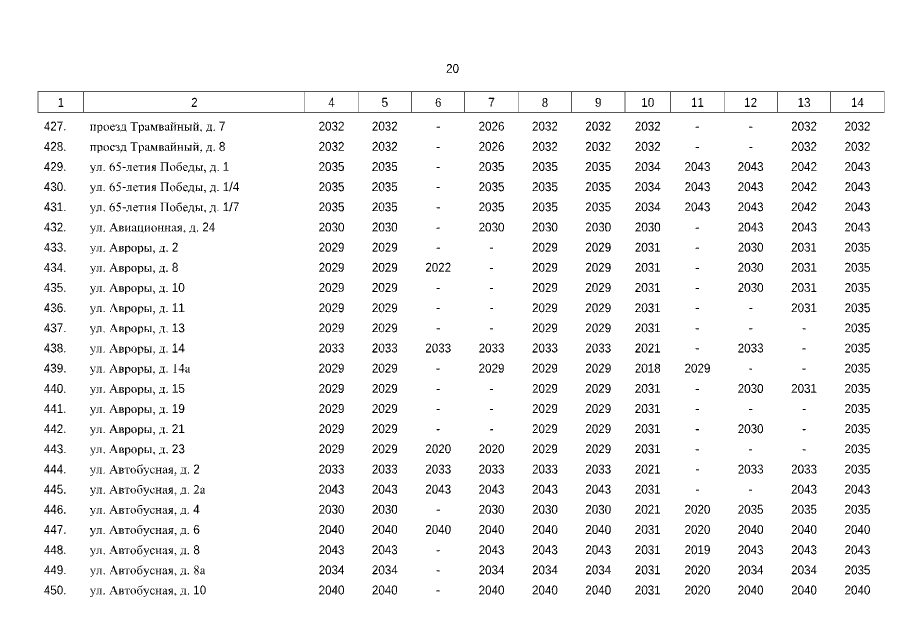 20

| 1 | 2 | 4 | 5 | 6 | 7 | 8 | 9 | 10 | 11 | 12 | 13 | 14 |
|---|---|---|---|---|---|---|---|---|---|---|---|---|
| 427. | проезд Трамвайный, д. 7 | 2032 | 2032 | - | 2026 | 2032 | 2032 | 2032 | - | - | 2032 | 2032 |
| 428. | проезд Трамвайный, д. 8 | 2032 | 2032 | - | 2026 | 2032 | 2032 | 2032 | - | - | 2032 | 2032 |
| 429. | ул. 65-летия Победы, д. 1 | 2035 | 2035 | - | 2035 | 2035 | 2035 | 2034 | 2043 | 2043 | 2042 | 2043 |
| 430. | ул. 65-летия Победы, д. 1/4 | 2035 | 2035 | - | 2035 | 2035 | 2035 | 2034 | 2043 | 2043 | 2042 | 2043 |
| 431. | ул. 65-летия Победы, д. 1/7 | 2035 | 2035 | - | 2035 | 2035 | 2035 | 2034 | 2043 | 2043 | 2042 | 2043 |
| 432. | ул. Авиационная, д. 24 | 2030 | 2030 | - | 2030 | 2030 | 2030 | 2030 | - | 2043 | 2043 | 2043 |
| 433. | ул. Авроры, д. 2 | 2029 | 2029 | - | - | 2029 | 2029 | 2031 | - | 2030 | 2031 | 2035 |
| 434. | ул. Авроры, д. 8 | 2029 | 2029 | 2022 | - | 2029 | 2029 | 2031 | - | 2030 | 2031 | 2035 |
| 435. | ул. Авроры, д. 10 | 2029 | 2029 | - | - | 2029 | 2029 | 2031 | - | 2030 | 2031 | 2035 |
| 436. | ул. Авроры, д. 11 | 2029 | 2029 | - | - | 2029 | 2029 | 2031 | - | - | 2031 | 2035 |
| 437. | ул. Авроры, д. 13 | 2029 | 2029 | - | - | 2029 | 2029 | 2031 | - | - | - | 2035 |
| 438. | ул. Авроры, д. 14 | 2033 | 2033 | 2033 | 2033 | 2033 | 2033 | 2021 | - | 2033 | - | 2035 |
| 439. | ул. Авроры, д. 14а | 2029 | 2029 | - | 2029 | 2029 | 2029 | 2018 | 2029 | - | - | 2035 |
| 440. | ул. Авроры, д. 15 | 2029 | 2029 | - | - | 2029 | 2029 | 2031 | - | 2030 | 2031 | 2035 |
| 441. | ул. Авроры, д. 19 | 2029 | 2029 | - | - | 2029 | 2029 | 2031 | - | - | - | 2035 |
| 442. | ул. Авроры, д. 21 | 2029 | 2029 | - | - | 2029 | 2029 | 2031 | - | 2030 | - | 2035 |
| 443. | ул. Авроры, д. 23 | 2029 | 2029 | 2020 | 2020 | 2029 | 2029 | 2031 | - | - | - | 2035 |
| 444. | ул. Автобусная, д. 2 | 2033 | 2033 | 2033 | 2033 | 2033 | 2033 | 2021 | - | 2033 | 2033 | 2035 |
| 445. | ул. Автобусная, д. 2а | 2043 | 2043 | 2043 | 2043 | 2043 | 2043 | 2031 | - | - | 2043 | 2043 |
| 446. | ул. Автобусная, д. 4 | 2030 | 2030 | - | 2030 | 2030 | 2030 | 2021 | 2020 | 2035 | 2035 | 2035 |
| 447. | ул. Автобусная, д. 6 | 2040 | 2040 | 2040 | 2040 | 2040 | 2040 | 2031 | 2020 | 2040 | 2040 | 2040 |
| 448. | ул. Автобусная, д. 8 | 2043 | 2043 | - | 2043 | 2043 | 2043 | 2031 | 2019 | 2043 | 2043 | 2043 |
| 449. | ул. Автобусная, д. 8а | 2034 | 2034 | - | 2034 | 2034 | 2034 | 2031 | 2020 | 2034 | 2034 | 2035 |
| 450. | ул. Автобусная, д. 10 | 2040 | 2040 | - | 2040 | 2040 | 2040 | 2031 | 2020 | 2040 | 2040 | 2040 |